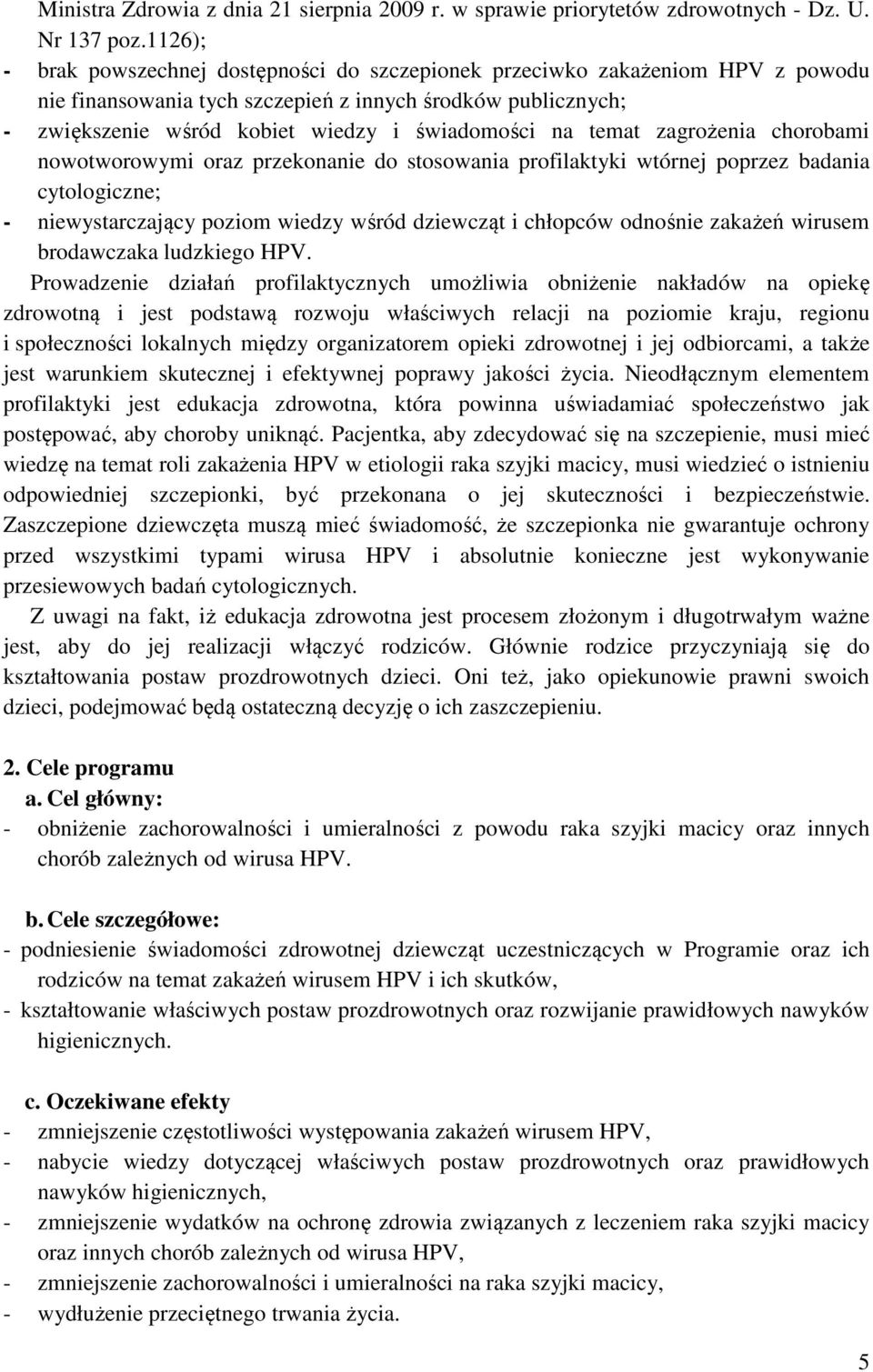 Ministra Zdrowia z dnia 21 sierpnia 2009 r. w sprawie priorytetów zdrowotnych - Dz. U. Nr 137 poz.1126);

- brak powszechnej dostępności do szczepionek przeciwko zakażeniom HPV z powodu nie finansowania tych szczepień z innych środków publicznych;
- zwiększenie wśród kobiet wiedzy i świadomości na temat zagrożenia chorobami nowotworowymi oraz przekonanie do stosowania profilaktyki wtórnej poprzez badania cytologiczne;
- niewystarczający poziom wiedzy wśród dziewcząt i chłopców odnośnie zakażeń wirusem brodawczaka ludzkiego HPV.

Prowadzenie działań profilaktycznych umożliwia obniżenie nakładów na opiekę zdrowotną i jest podstawą rozwoju właściwych relacji na poziomie kraju, regionu i społeczności lokalnych między organizatorem opieki zdrowotnej i jej odbiorcami, a także jest warunkiem skutecznej i efektywnej poprawy jakości życia. Nieodłącznym elementem profilaktyki jest edukacja zdrowotna, która powinna uświadamiać społeczeństwo jak postępować, aby choroby uniknąć. Pacjentka, aby zdecydować się na szczepienie, musi mieć wiedzę na temat roli zakażenia HPV w etiologii raka szyjki macicy, musi wiedzieć o istnieniu odpowiedniej szczepionki, być przekonana o jej skuteczności i bezpieczeństwie. Zaszczepione dziewczęta muszą mieć świadomość, że szczepionka nie gwarantuje ochrony przed wszystkimi typami wirusa HPV i absolutnie konieczne jest wykonywanie przesiewowych badań cytologicznych.

Z uwagi na fakt, iż edukacja zdrowotna jest procesem złożonym i długotrwałym ważne jest, aby do jej realizacji włączyć rodziców. Głównie rodzice przyczyniają się do kształtowania postaw prozdrowotnych dzieci. Oni też, jako opiekunowie prawni swoich dzieci, podejmować będą ostateczną decyzję o ich zaszczepieniu.

2. Cele programu

a. Cel główny:

- obniżenie zachorowalności i umieralności z powodu raka szyjki macicy oraz innych chorób zależnych od wirusa HPV.

b. Cele szczegółowe:

- podniesienie świadomości zdrowotnej dziewcząt uczestniczących w Programie oraz ich rodziców na temat zakażeń wirusem HPV i ich skutków,
- kształtowanie właściwych postaw prozdrowotnych oraz rozwijanie prawidłowych nawyków higienicznych.

c. Oczekiwane efekty

- zmniejszenie częstotliwości występowania zakażeń wirusem HPV,
- nabycie wiedzy dotyczącej właściwych postaw prozdrowotnych oraz prawidłowych nawyków higienicznych,
- zmniejszenie wydatków na ochronę zdrowia związanych z leczeniem raka szyjki macicy oraz innych chorób zależnych od wirusa HPV,
- zmniejszenie zachorowalności i umieralności na raka szyjki macicy,
- wydłużenie przeciętnego trwania życia.

5